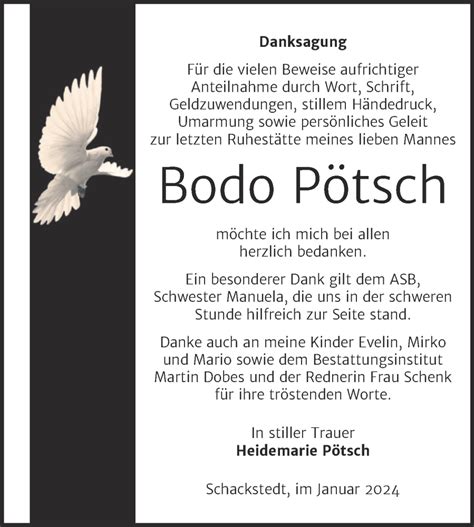 Danksagung

Für die vielen Beweise aufrichtiger Anteilnahme durch Wort, Schrift, Geldzuwendungen, stillem Händedruck, Umarmung sowie persönliches Geleit zur letzten Ruhestätte meines lieben Mannes

Bodo Pötsch

möchte ich mich bei allen herzlich bedanken.

Ein besonderer Dank gilt dem ASB, Schwester Manuela, die uns in der schweren Stunde hilfreich zur Seite stand.

Danke auch an meine Kinder Evelin, Mirko und Mario sowie dem Bestattungsinstitut Martin Dobes und der Rednerin Frau Schenk für ihre tröstenden Worte.

In stiller Trauer
Heidemarie Pötsch

Schackstedt, im Januar 2024